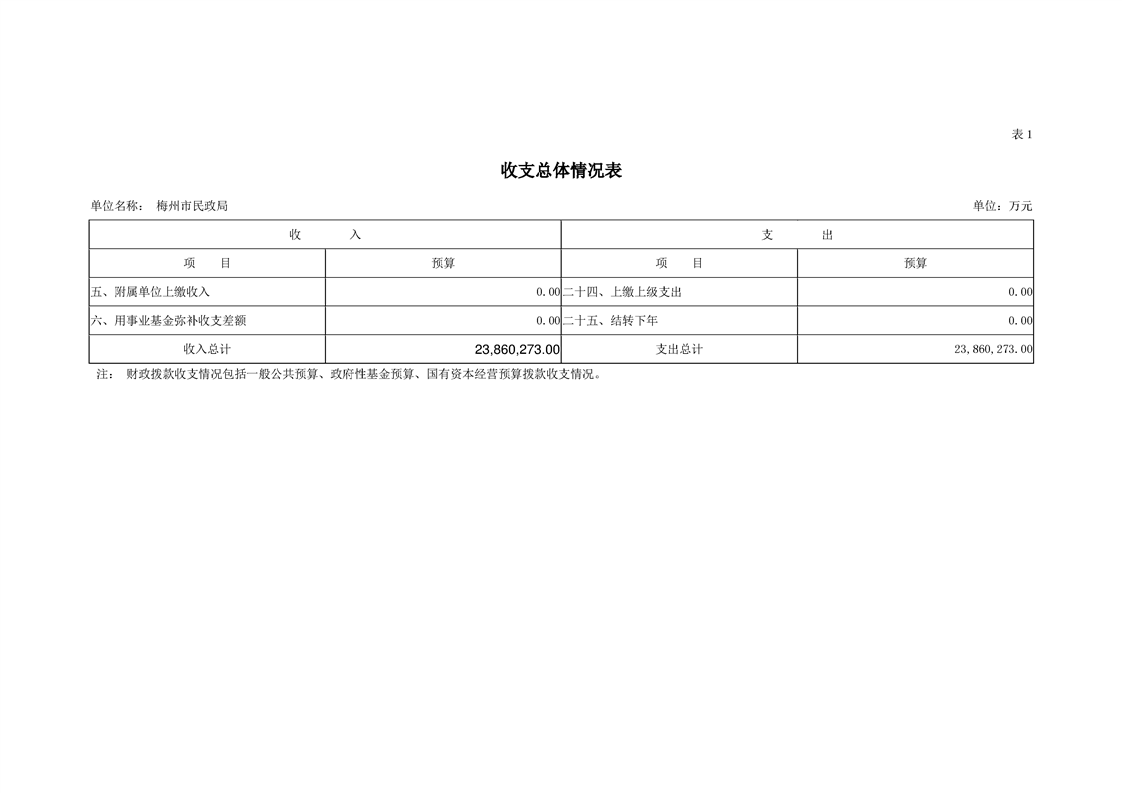 表 1

收支总体情况表

单位名称： 梅州市民政局

单位：万元

| 收　　入 | | 支　　出 | |
|---|---|---|---|
| 项　　目 | 预算 | 项　　目 | 预算 |
| 五、附属单位上缴收入 | 0.00 | 二十四、上缴上级支出 | 0.00 |
| 六、用事业基金弥补收支差额 | 0.00 | 二十五、结转下年 | 0.00 |
| 收入总计 | 23,860,273.00 | 支出总计 | 23,860,273.00 |

注： 财政拨款收支情况包括一般公共预算、政府性基金预算、国有资本经营预算拨款收支情况。